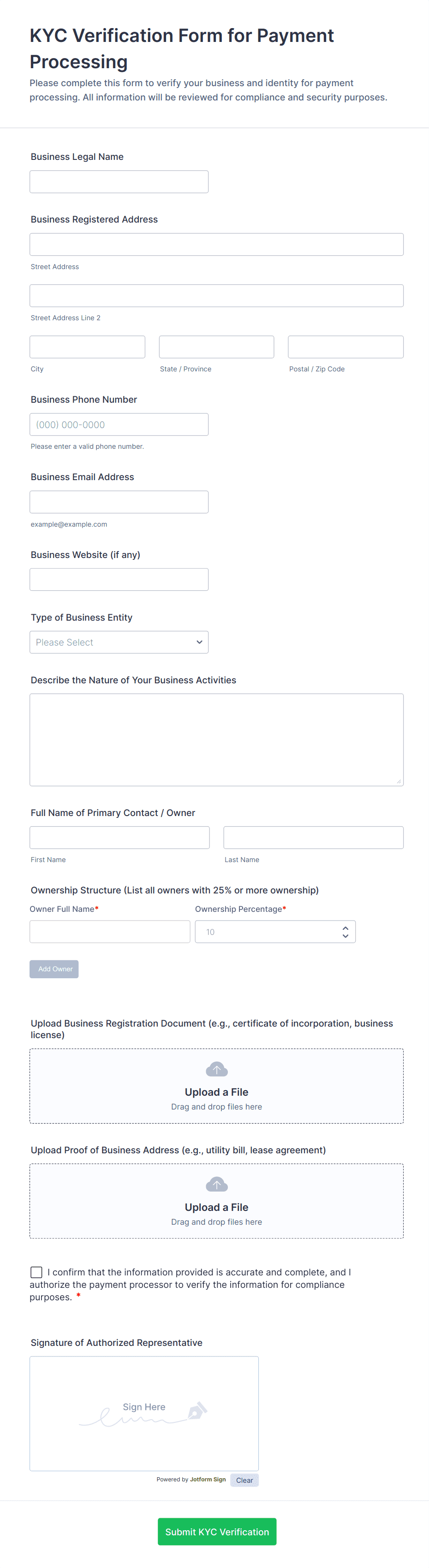 KYC Verification Form for Payment Processing

Please complete this form to verify your business and identity for payment processing. All information will be reviewed for compliance and security purposes.

Business Legal Name

Business Registered Address

Street Address

Street Address Line 2

City

State / Province

Postal / Zip Code

Business Phone Number

(000) 000-0000

Please enter a valid phone number.

Business Email Address

example@example.com

Business Website (if any)

Type of Business Entity

Please Select

Describe the Nature of Your Business Activities

Full Name of Primary Contact / Owner

First Name

Last Name

Ownership Structure (List all owners with 25% or more ownership)

Owner Full Name*

Ownership Percentage*

10

Add Owner

Upload Business Registration Document (e.g., certificate of incorporation, business license)

Upload a File

Drag and drop files here

Upload Proof of Business Address (e.g., utility bill, lease agreement)

Upload a File

Drag and drop files here

I confirm that the information provided is accurate and complete, and I authorize the payment processor to verify the information for compliance purposes. *

Signature of Authorized Representative

Sign Here

Powered by Jotform Sign

Clear

Submit KYC Verification